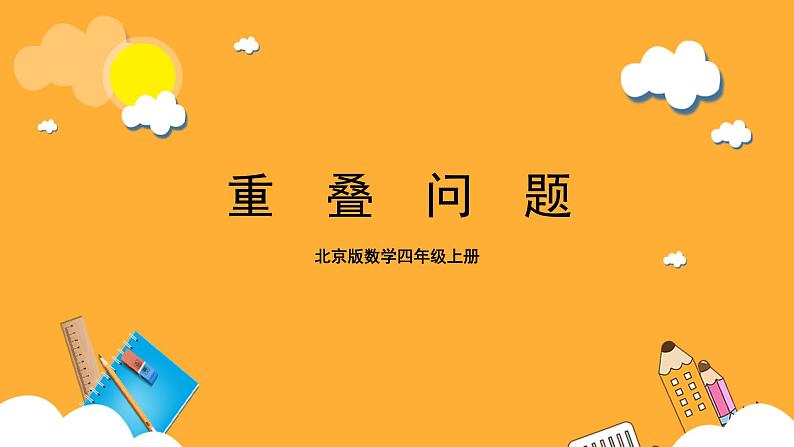 重 叠 问 题

北京版数学四年级上册